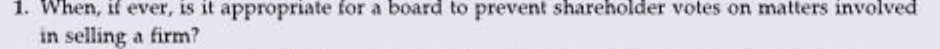 1. When, if ever, is it appropriate for a board to prevent shareholder votes on matters involved in selling a firm?